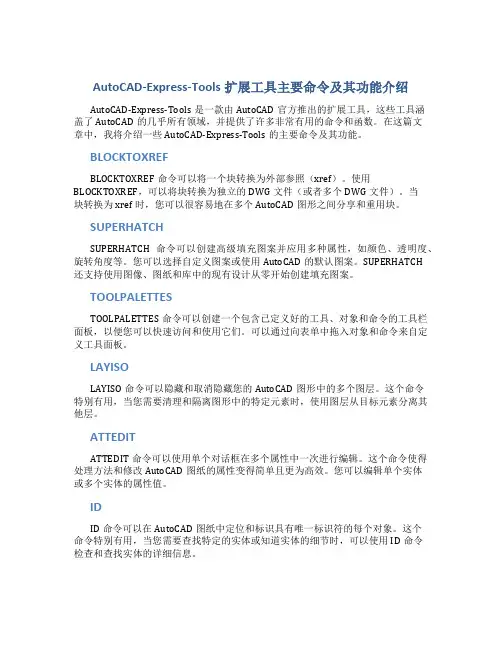 AutoCAD-Express-Tools 扩展工具主要命令及其功能介绍

AutoCAD-Express-Tools 是一款由 AutoCAD 官方推出的扩展工具，这些工具涵盖了 AutoCAD 的几乎所有领域，并提供了许多非常有用的命令和函数。在这篇文章中，我将介绍一些 AutoCAD-Express-Tools 的主要命令及其功能。

BLOCKTOXREF

BLOCKTOXREF 命令可以将一个块转换为外部参照（xref）。使用 BLOCKTOXREF，可以将块转换为独立的 DWG 文件（或者多个 DWG 文件）。当块转换为 xref 时，您可以很容易地在多个 AutoCAD 图形之间分享和重用块。

SUPERHATCH

SUPERHATCH 命令可以创建高级填充图案并应用多种属性，如颜色、透明度、旋转角度等。您可以选择自定义图案或使用 AutoCAD 的默认图案。SUPERHATCH 还支持使用图像、图纸和库中的现有设计从零开始创建填充图案。

TOOLPALETTES

TOOLPALETTES 命令可以创建一个包含已定义好的工具、对象和命令的工具栏面板，以便您可以快速访问和使用它们。可以通过向表单中拖入对象和命令来自定义工具面板。

LAYISO

LAYISO 命令可以隐藏和取消隐藏您的 AutoCAD 图形中的多个图层。这个命令特别有用，当您需要清理和隔离图形中的特定元素时，使用图层从目标元素分离其他层。

ATTEDIT

ATTEDIT 命令可以使用单个对话框在多个属性中一次进行编辑。这个命令使得处理方法和修改 AutoCAD 图纸的属性变得简单且更为高效。您可以编辑单个实体或多个实体的属性值。

ID

ID 命令可以在 AutoCAD 图纸中定位和标识具有唯一标识符的每个对象。这个命令特别有用，当您需要查找特定的实体或知道实体的细节时，可以使用 ID 命令检查和查找实体的详细信息。